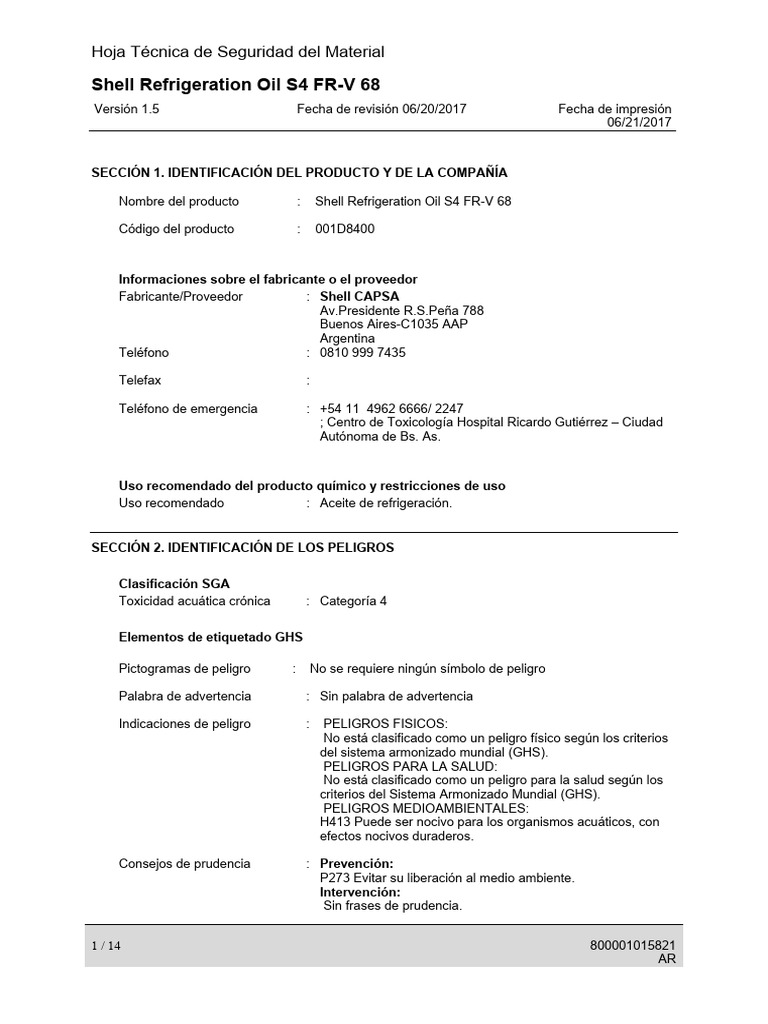 Hoja Técnica de Seguridad del Material

Shell Refrigeration Oil S4 FR-V 68

Versión 1.5 Fecha de revisión 06/20/2017 Fecha de impresión 06/21/2017

SECCIÓN 1. IDENTIFICACIÓN DEL PRODUCTO Y DE LA COMPAÑÍA

Nombre del producto : Shell Refrigeration Oil S4 FR-V 68

Código del producto : 001D8400

Informaciones sobre el fabricante o el proveedor
Fabricante/Proveedor : Shell CAPSA
Av.Presidente R.S.Peña 788
Buenos Aires-C1035 AAP
Argentina
Teléfono : 0810 999 7435

Telefax :

Teléfono de emergencia : +54 11 4962 6666/ 2247
; Centro de Toxicología Hospital Ricardo Gutiérrez – Ciudad Autónoma de Bs. As.

Uso recomendado del producto químico y restricciones de uso
Uso recomendado : Aceite de refrigeración.

SECCIÓN 2. IDENTIFICACIÓN DE LOS PELIGROS

Clasificación SGA
Toxicidad acuática crónica : Categoría 4

Elementos de etiquetado GHS

Pictogramas de peligro : No se requiere ningún símbolo de peligro

Palabra de advertencia : Sin palabra de advertencia

Indicaciones de peligro : PELIGROS FISICOS:
No está clasificado como un peligro físico según los criterios del sistema armonizado mundial (GHS).
PELIGROS PARA LA SALUD:
No está clasificado como un peligro para la salud según los criterios del Sistema Armonizado Mundial (GHS).
PELIGROS MEDIOAMBIENTALES:
H413 Puede ser nocivo para los organismos acuáticos, con efectos nocivos duraderos.

Consejos de prudencia : Prevención:
P273 Evitar su liberación al medio ambiente.
Intervención:
Sin frases de prudencia.

1 / 14 800001015821
AR